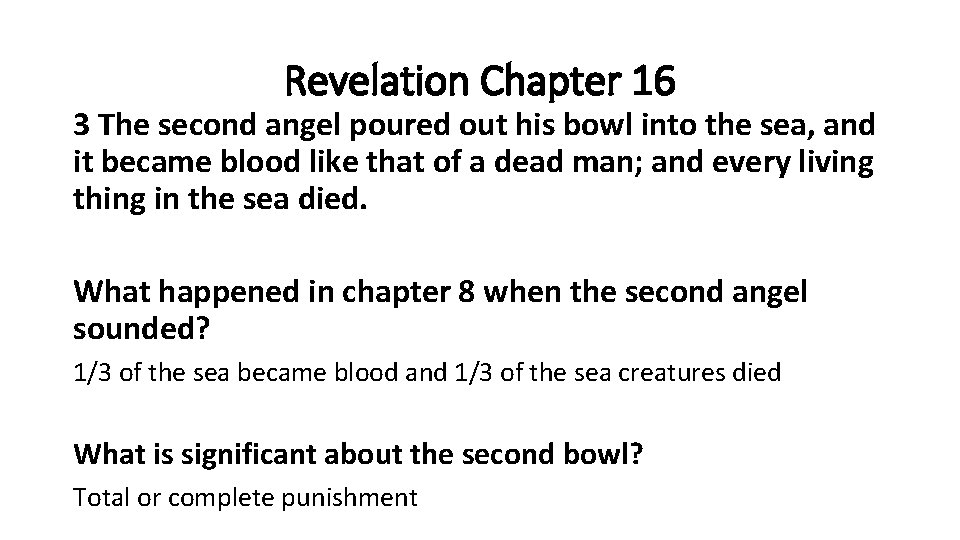 Revelation Chapter 16

3 The second angel poured out his bowl into the sea, and it became blood like that of a dead man; and every living thing in the sea died.

What happened in chapter 8 when the second angel sounded?

1/3 of the sea became blood and 1/3 of the sea creatures died

What is significant about the second bowl?

Total or complete punishment